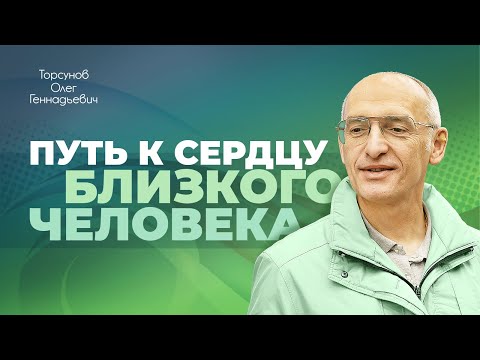 Торсунов
Олег
Геннадьевич

ПУТЬ К СЕРДЦУ
БЛИЗКОГО
ЧЕЛОВЕКА